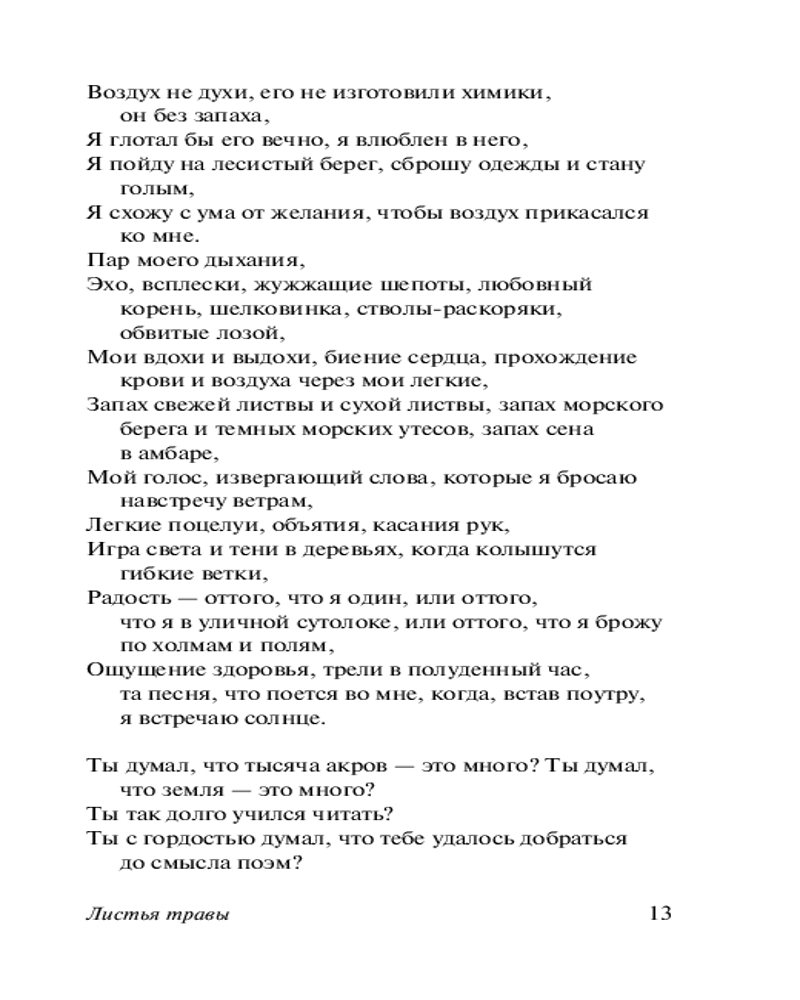 Воздух не духи, его не изготовили химики, он без запаха,
Я глотал бы его вечно, я влюблен в него,
Я пойду на лесистый берег, сброшу одежды и стану голым,
Я схожу с ума от желания, чтобы воздух прикасался ко мне.
Пар моего дыхания,
Эхо, всплески, жужжащие шепоты, любовный корень, шелковинка, стволы-раскоряки, обвитые лозой,
Мои вдохи и выдохи, биение сердца, прохождение крови и воздуха через мои легкие,
Запах свежей листвы и сухой листвы, запах морского берега и темных морских утесов, запах сена в амбаре,
Мой голос, извергающий слова, которые я бросаю навстречу ветрам,
Легкие поцелуи, объятия, касания рук,
Игра света и тени в деревьях, когда колышутся гибкие ветки,
Радость — оттого, что я один, или оттого, что я в уличной сутолоке, или оттого, что я брожу по холмам и полям,
Ощущение здоровья, трели в полуденный час, та песня, что поется во мне, когда, встав поутру, я встречаю солнце.

Ты думал, что тысяча акров — это много? Ты думал, что земля — это много?
Ты так долго учился читать?
Ты с гордостью думал, что тебе удалось добраться до смысла поэм?

Листья травы 13